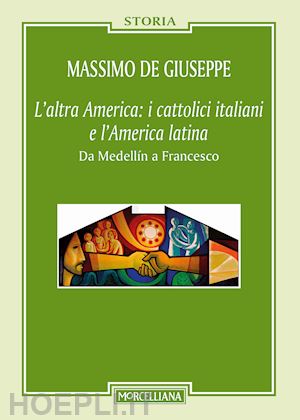 STORIA

MASSIMO DE GIUSEPPE

L'altra America: i cattolici italiani e l'America latina

Da Medellín a Francesco

MORCELLIANA

HOEPLI.IT